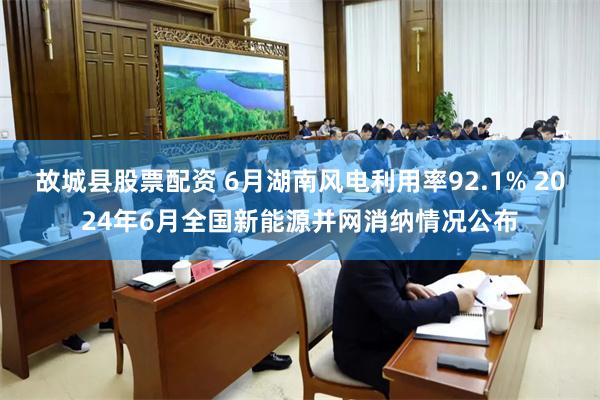 故城县股票配资 6月湖南风电利用率92.1% 2024年6月全国新能源并网消纳情况公布